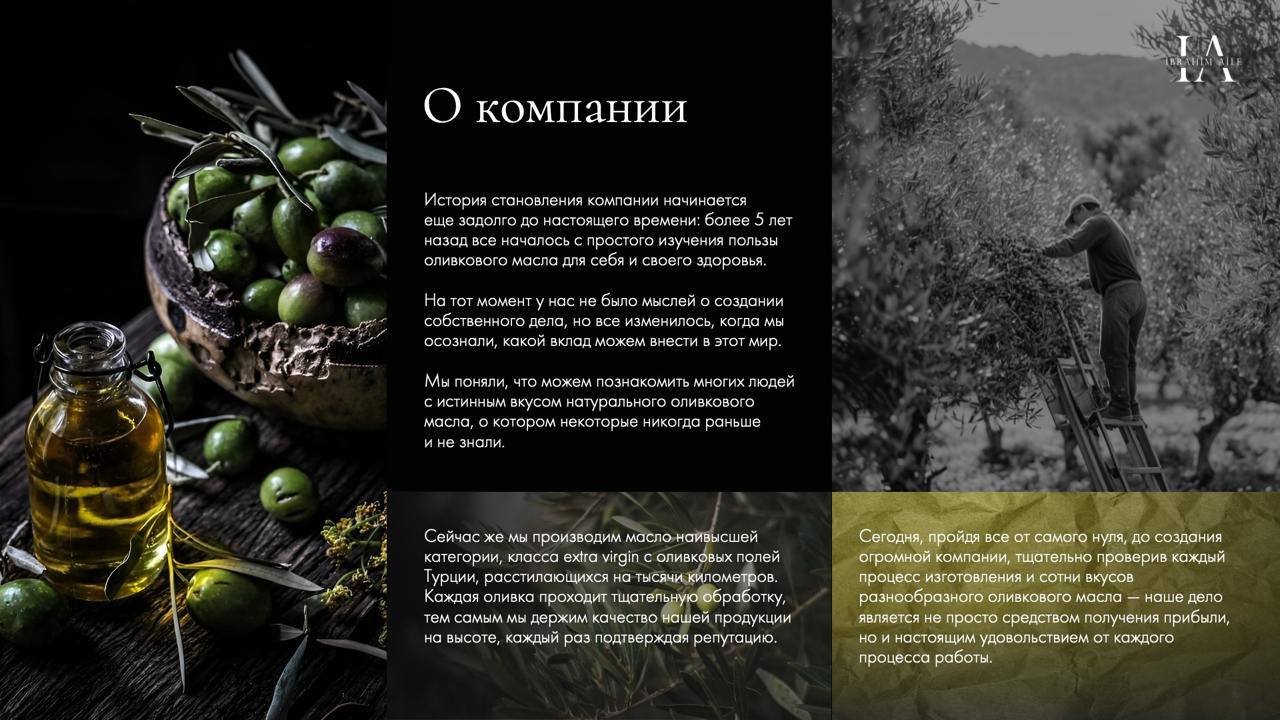 IA
IBRAHIM AILE

О компании

История становления компании начинается еще задолго до настоящего времени: более 5 лет назад все началось с простого изучения пользы оливкового масла для себя и своего здоровья.

На тот момент у нас не было мыслей о создании собственного дела, но все изменилось, когда мы осознали, какой вклад можем внести в этот мир.

Мы поняли, что можем познакомить многих людей с истинным вкусом натурального оливкового масла, о котором некоторые никогда раньше и не знали.

Сейчас же мы производим масло наивысшей категории, класса extra virgin с оливковых полей Турции, расстилающихся на тысячи километров. Каждая оливка проходит тщательную обработку, тем самым мы держим качество нашей продукции на высоте, каждый раз подтверждая репутацию.

Сегодня, пройдя все от самого нуля, до создания огромной компании, тщательно проверив каждый процесс изготовления и сотни вкусов разнообразного оливкового масла — наше дело является не просто средством получения прибыли, но и настоящим удовольствием от каждого процесса работы.